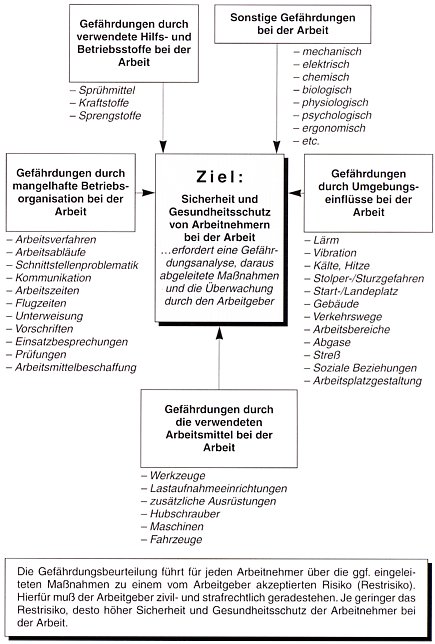 Gefährdungen durch verwendete Hilfs- und Betriebsstoffe bei der Arbeit

– Sprühmittel
– Kraftstoffe
– Sprengstoffe

Sonstige Gefährdungen bei der Arbeit

– mechanisch
– elektrisch
– chemisch
– biologisch
– physiologisch
– psychologisch
– ergonomisch
– etc.

Gefährdungen durch mangelhafte Betriebsorganisation bei der Arbeit

– Arbeitsverfahren
– Arbeitsabläufe
– Schnittstellenproblematik
– Kommunikation
– Arbeitszeiten
– Flugzeiten
– Unterweisung
– Vorschriften
– Einsatzbesprechungen
– Prüfungen
– Arbeitsmittelbeschaffung

Ziel:

Sicherheit und Gesundheitsschutz von Arbeitnehmern bei der Arbeit

...erfordert eine Gefährdungsanalyse, daraus abgeleitete Maßnahmen und die Überwachung durch den Arbeitgeber

Gefährdungen durch Umgebungseinflüsse bei der Arbeit

– Lärm
– Vibration
– Kälte, Hitze
– Stolper-/Sturzgefahren
– Start-/Landeplatz
– Gebäude
– Verkehrswege
– Arbeitsbereiche
– Abgase
– Streß
– Soziale Beziehungen
– Arbeitsplatzgestaltung

Gefährdungen durch die verwendeten Arbeitsmittel bei der Arbeit

– Werkzeuge
– Lastaufnahmeeinrichtungen
– zusätzliche Ausrüstungen
– Hubschrauber
– Maschinen
– Fahrzeuge

Die Gefährdungsbeurteilung führt für jeden Arbeitnehmer über die ggf. eingeleiteten Maßnahmen zu einem vom Arbeitgeber akzeptierten Risiko (Restrisiko). Hierfür muß der Arbeitgeber zivil- und strafrechtlich geradestehen. Je geringer das Restrisiko, desto höher Sicherheit und Gesundheitsschutz der Arbeitnehmer bei der Arbeit.